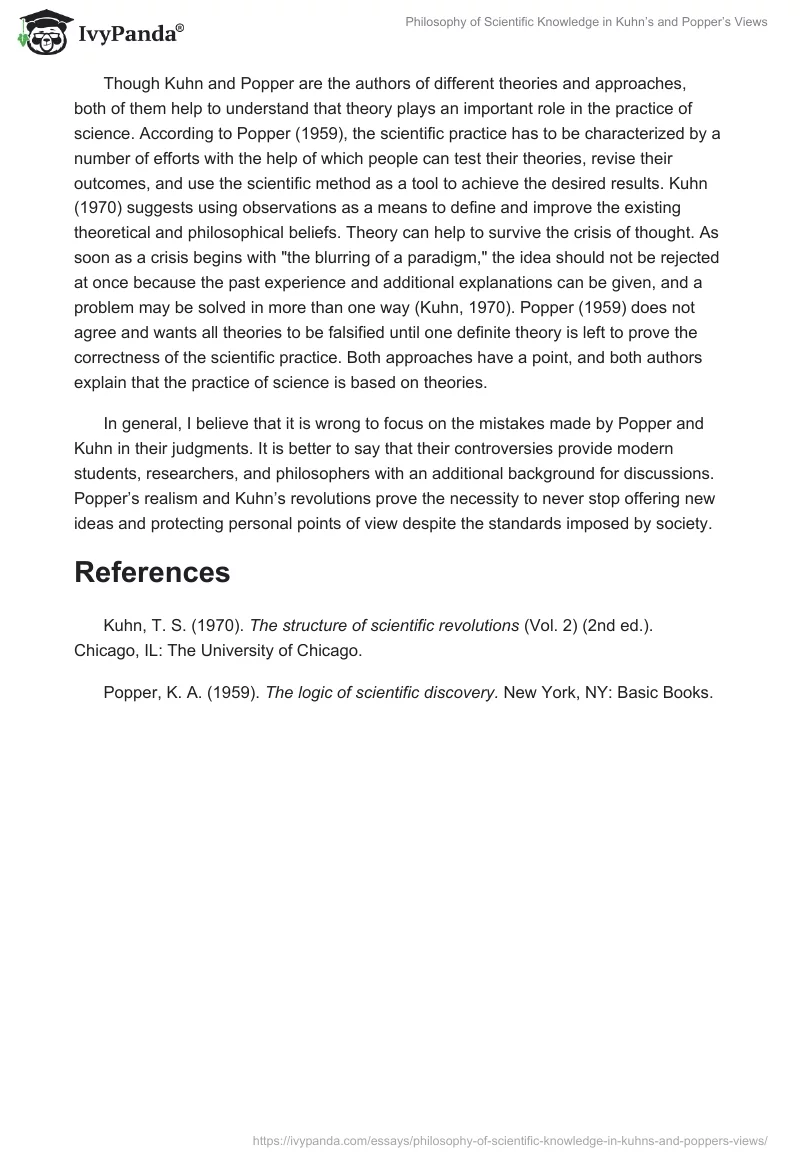 IvyPanda®

Philosophy of Scientific Knowledge in Kuhn's and Popper's Views

Though Kuhn and Popper are the authors of different theories and approaches, both of them help to understand that theory plays an important role in the practice of science. According to Popper (1959), the scientific practice has to be characterized by a number of efforts with the help of which people can test their theories, revise their outcomes, and use the scientific method as a tool to achieve the desired results. Kuhn (1970) suggests using observations as a means to define and improve the existing theoretical and philosophical beliefs. Theory can help to survive the crisis of thought. As soon as a crisis begins with "the blurring of a paradigm," the idea should not be rejected at once because the past experience and additional explanations can be given, and a problem may be solved in more than one way (Kuhn, 1970). Popper (1959) does not agree and wants all theories to be falsified until one definite theory is left to prove the correctness of the scientific practice. Both approaches have a point, and both authors explain that the practice of science is based on theories.

In general, I believe that it is wrong to focus on the mistakes made by Popper and Kuhn in their judgments. It is better to say that their controversies provide modern students, researchers, and philosophers with an additional background for discussions. Popper's realism and Kuhn's revolutions prove the necessity to never stop offering new ideas and protecting personal points of view despite the standards imposed by society.

References

Kuhn, T. S. (1970). The structure of scientific revolutions (Vol. 2) (2nd ed.). Chicago, IL: The University of Chicago.

Popper, K. A. (1959). The logic of scientific discovery. New York, NY: Basic Books.

https://ivypanda.com/essays/philosophy-of-scientific-knowledge-in-kuhns-and-poppers-views/